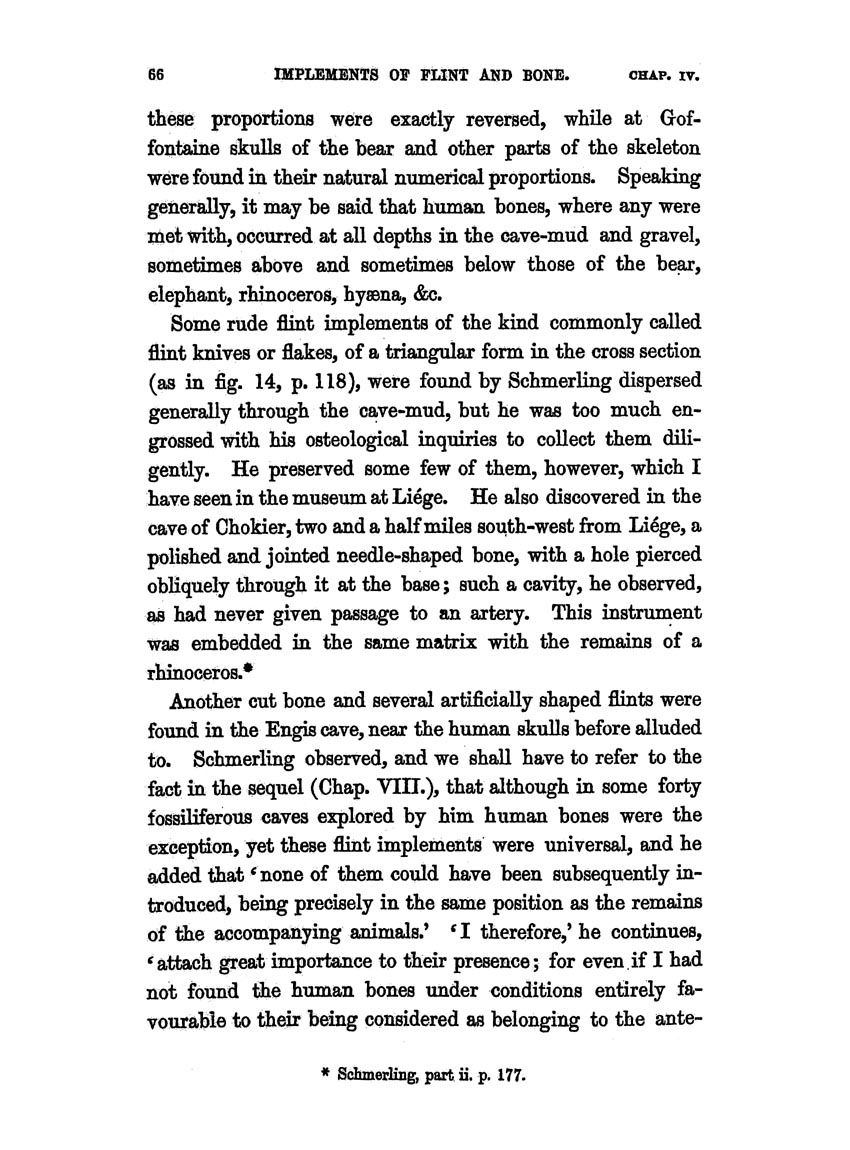 66 IMPLEMENTS OF FLINT AND BONE. CHAP. IV.

these proportions were exactly reversed, while at Goffontaine skulls of the bear and other parts of the skeleton were found in their natural numerical proportions. Speaking generally, it may be said that human bones, where any were met with, occurred at all depths in the cave-mud and gravel, sometimes above and sometimes below those of the bear, elephant, rhinoceros, hyæna, &c.

Some rude flint implements of the kind commonly called flint knives or flakes, of a triangular form in the cross section (as in fig. 14, p. 118), were found by Schmerling dispersed generally through the cave-mud, but he was too much engrossed with his osteological inquiries to collect them diligently. He preserved some few of them, however, which I have seen in the museum at Liége. He also discovered in the cave of Chokier, two and a half miles south-west from Liége, a polished and jointed needle-shaped bone, with a hole pierced obliquely through it at the base; such a cavity, he observed, as had never given passage to an artery. This instrument was embedded in the same matrix with the remains of a rhinoceros.*

Another cut bone and several artificially shaped flints were found in the Engis cave, near the human skulls before alluded to. Schmerling observed, and we shall have to refer to the fact in the sequel (Chap. VIII.), that although in some forty fossiliferous caves explored by him human bones were the exception, yet these flint implements were universal, and he added that 'none of them could have been subsequently introduced, being precisely in the same position as the remains of the accompanying animals.' 'I therefore,' he continues, 'attach great importance to their presence; for even if I had not found the human bones under conditions entirely favourable to their being considered as belonging to the ante-

* Schmerling, part ii. p. 177.